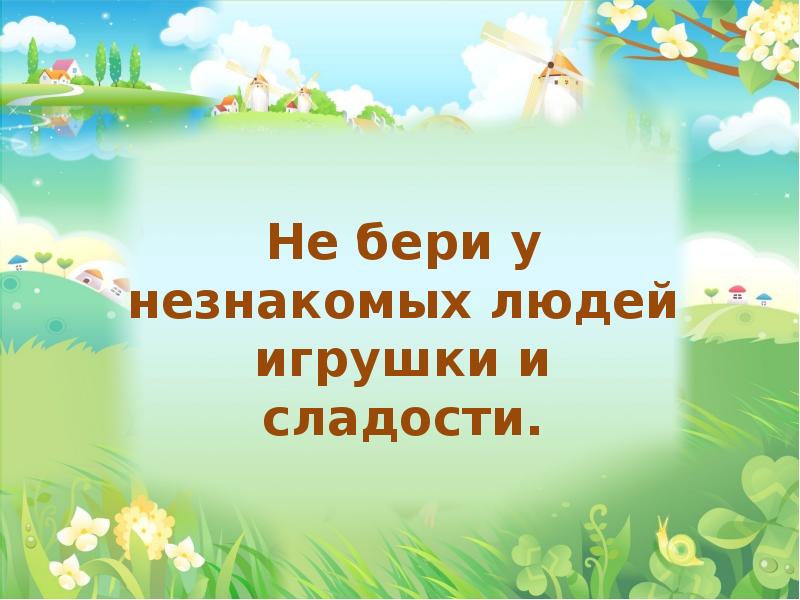 Не бери у незнакомых людей игрушки и сладости.